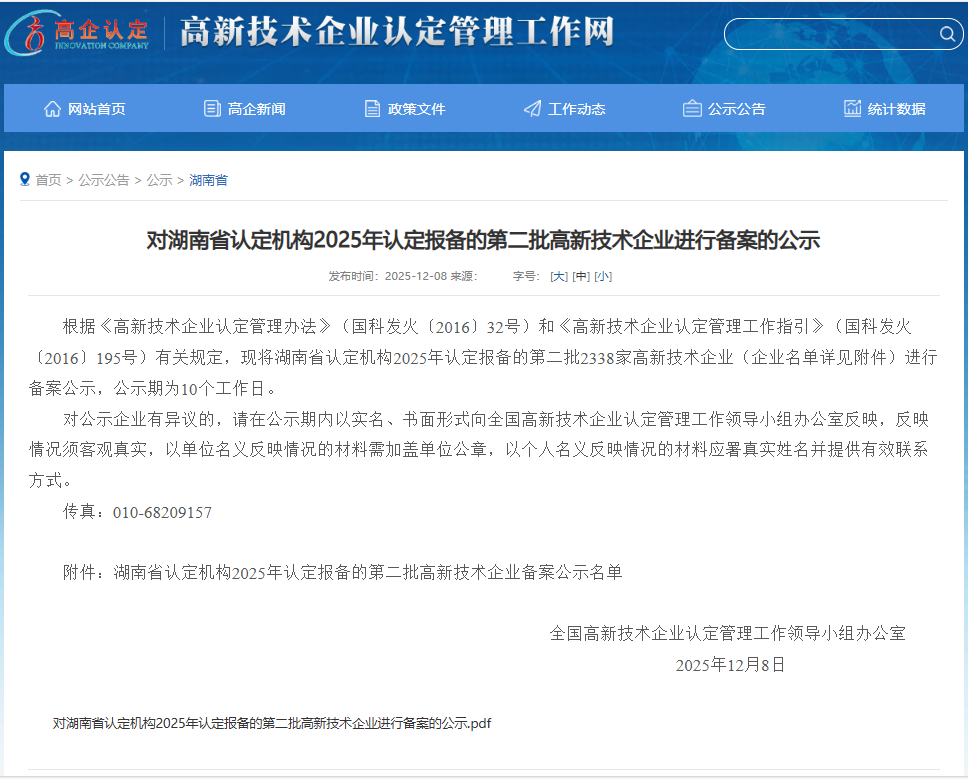 高企认定
INNOVATION COMPANY
高新技术企业认定管理工作网

网站首页 高企新闻 政策文件 工作动态 公示公告 统计数据

首页 > 公示公告 > 公示 > 湖南省

对湖南省认定机构2025年认定报备的第二批高新技术企业进行备案的公示

发布时间：2025-12-08 来源： 字号：[大] [中] [小]

根据《高新技术企业认定管理办法》（国科发火〔2016〕32号）和《高新技术企业认定管理工作指引》（国科发火〔2016〕195号）有关规定，现将湖南省认定机构2025年认定报备的第二批2338家高新技术企业（企业名单详见附件）进行备案公示，公示期为10个工作日。

对公示企业有异议的，请在公示期内以实名、书面形式向全国高新技术企业认定管理工作领导小组办公室反映，反映情况须客观真实，以单位名义反映情况的材料需加盖单位公章，以个人名义反映情况的材料应署真实姓名并提供有效联系方式。

传真：010-68209157

附件：湖南省认定机构2025年认定报备的第二批高新技术企业备案公示名单

全国高新技术企业认定管理工作领导小组办公室
2025年12月8日

对湖南省认定机构2025年认定报备的第二批高新技术企业进行备案的公示.pdf